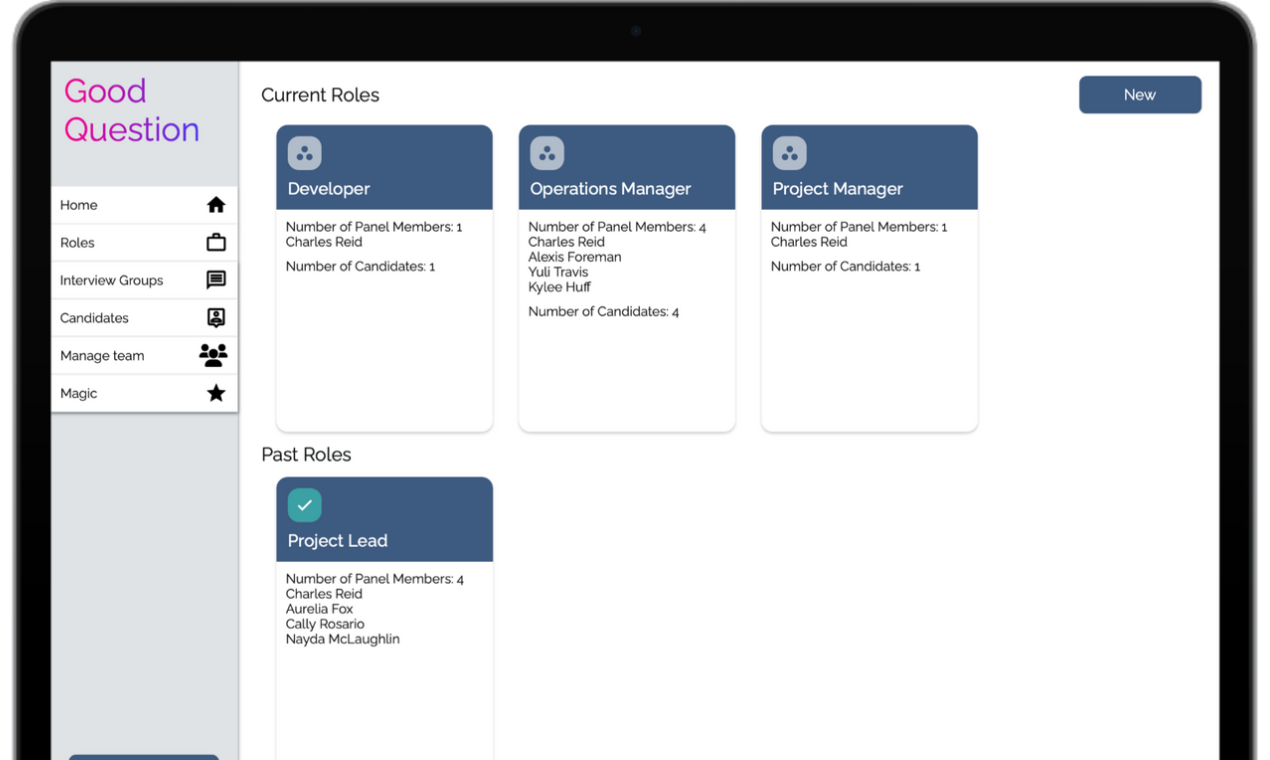 Good Question

Home

Roles

Interview Groups

Candidates

Manage team

Magic

Current Roles

New

Developer

Number of Panel Members: 1
Charles Reid

Number of Candidates: 1

Operations Manager

Number of Panel Members: 4
Charles Reid
Alexis Foreman
Yuli Travis
Kylee Huff

Number of Candidates: 4

Project Manager

Number of Panel Members: 1
Charles Reid

Number of Candidates: 1

Past Roles

Project Lead

Number of Panel Members: 4
Charles Reid
Aurelia Fox
Cally Rosario
Nayda McLaughlin